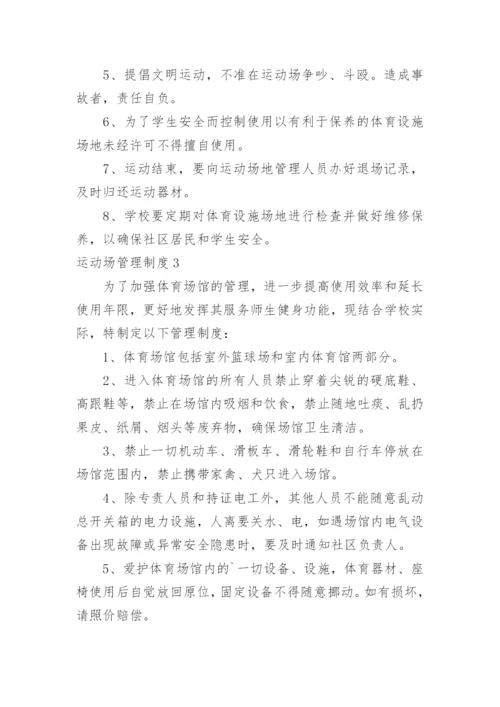 5、提倡文明运动，不准在运动场争吵、斗殴。造成事故者，责任自负。

6、为了学生安全而控制使用以有利于保养的体育设施场地未经许可不得擅自使用。

7、运动结束，要向运动场地管理人员办好退场记录，及时归还运动器材。

8、学校要定期对体育设施场地进行检查并做好维修保养，以确保社区居民和学生安全。

运动场管理制度3

为了加强体育场馆的管理，进一步提高使用效率和延长使用年限，更好地发挥其服务师生健身功能，现结合学校实际，特制定以下管理制度：

1、体育场馆包括室外篮球场和室内体育馆两部分。

2、进入体育场馆的所有人员禁止穿着尖锐的硬底鞋、高跟鞋等，禁止在场馆内吸烟和饮食，禁止随地吐痰、乱扔果皮、纸屑、烟头等废弃物，确保场馆卫生清洁。

3、禁止一切机动车、滑板车、滑轮鞋和自行车停放在场馆范围内，禁止携带家禽、犬只进入场馆。

4、除专责人员和持证电工外，其他人员不能随意乱动总开关箱的电力设施，人离要关水、电，如遇场馆内电气设备出现故障或异常安全隐患时，要及时通知社区负责人。

5、爱护体育场馆内的`一切设备、设施，体育器材、座椅使用后自觉放回原位，固定设备不得随意挪动。如有损坏，请照价赔偿。